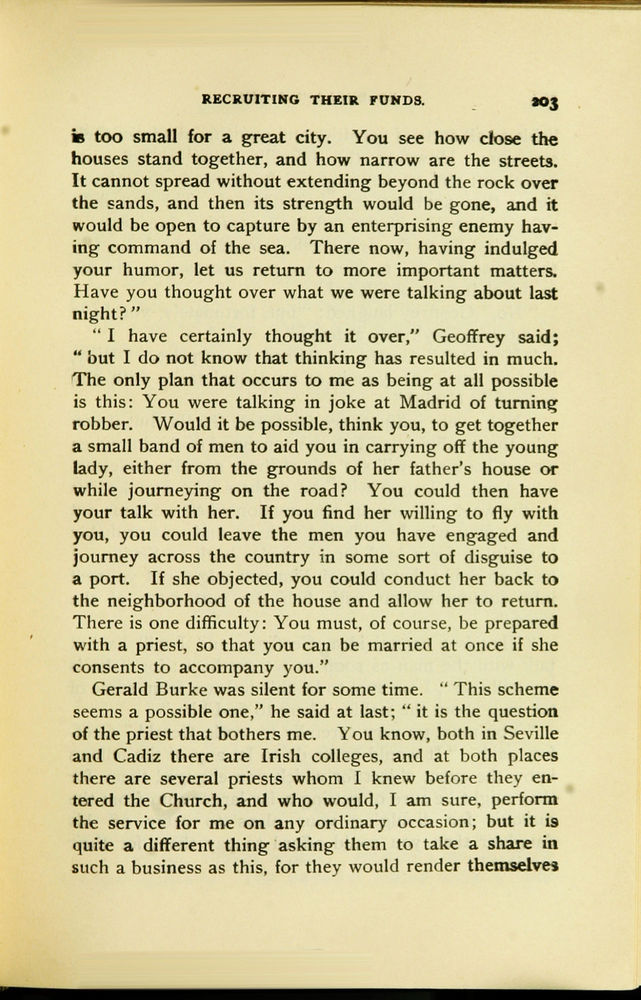 RECRUITING THEIR FUNDS. 203

is too small for a great city. You see how close the houses stand together, and how narrow are the streets. It cannot spread without extending beyond the rock over the sands, and then its strength would be gone, and it would be open to capture by an enterprising enemy having command of the sea. There now, having indulged your humor, let us return to more important matters. Have you thought over what we were talking about last night?"

"I have certainly thought it over," Geoffrey said; "but I do not know that thinking has resulted in much. The only plan that occurs to me as being at all possible is this: You were talking in joke at Madrid of turning robber. Would it be possible, think you, to get together a small band of men to aid you in carrying off the young lady, either from the grounds of her father's house or while journeying on the road? You could then have your talk with her. If you find her willing to fly with you, you could leave the men you have engaged and journey across the country in some sort of disguise to a port. If she objected, you could conduct her back to the neighborhood of the house and allow her to return. There is one difficulty: You must, of course, be prepared with a priest, so that you can be married at once if she consents to accompany you."

Gerald Burke was silent for some time. "This scheme seems a possible one," he said at last; "it is the question of the priest that bothers me. You know, both in Seville and Cadiz there are Irish colleges, and at both places there are several priests whom I knew before they entered the Church, and who would, I am sure, perform the service for me on any ordinary occasion; but it is quite a different thing asking them to take a share in such a business as this, for they would render themselves